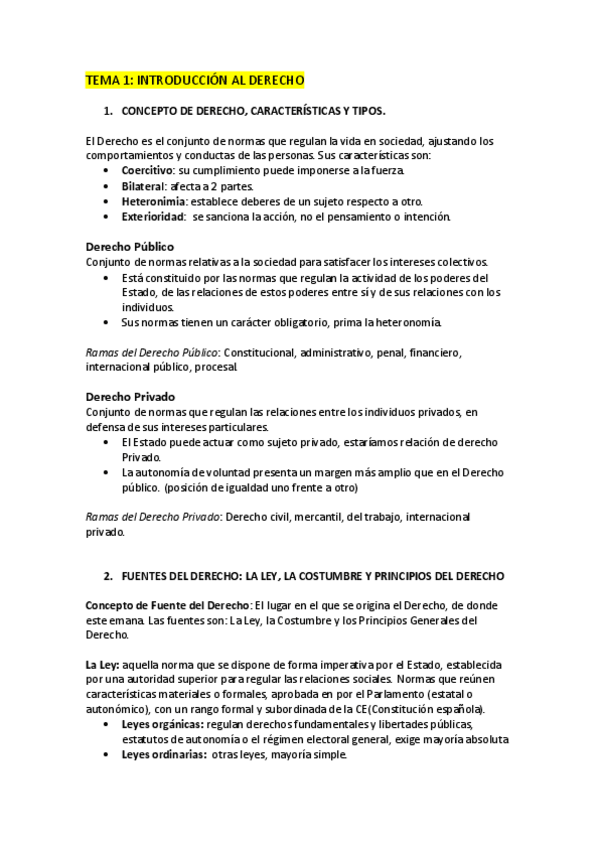 TEMA 1: INTRODUCCIÓN AL DERECHO

1. CONCEPTO DE DERECHO, CARACTERÍSTICAS Y TIPOS.

El Derecho es el conjunto de normas que regulan la vida en sociedad, ajustando los comportamientos y conductas de las personas. Sus características son:
• Coercitivo: su cumplimiento puede imponerse a la fuerza.
• Bilateral: afecta a 2 partes.
• Heteronimia: establece deberes de un sujeto respecto a otro.
• Exterioridad: se sanciona la acción, no el pensamiento o intención.

Derecho Público
Conjunto de normas relativas a la sociedad para satisfacer los intereses colectivos.
• Está constituido por las normas que regulan la actividad de los poderes del Estado, de las relaciones de estos poderes entre sí y de sus relaciones con los individuos.
• Sus normas tienen un carácter obligatorio, prima la heteronomía.

Ramas del Derecho Público: Constitucional, administrativo, penal, financiero, internacional público, procesal.

Derecho Privado
Conjunto de normas que regulan las relaciones entre los individuos privados, en defensa de sus intereses particulares.
• El Estado puede actuar como sujeto privado, estaríamos relación de derecho Privado.
• La autonomía de voluntad presenta un margen más amplio que en el Derecho público. (posición de igualdad uno frente a otro)

Ramas del Derecho Privado: Derecho civil, mercantil, del trabajo, internacional privado.

2. FUENTES DEL DERECHO: LA LEY, LA COSTUMBRE Y PRINCIPIOS DEL DERECHO

Concepto de Fuente del Derecho: El lugar en el que se origina el Derecho, de donde este emana. Las fuentes son: La Ley, la Costumbre y los Principios Generales del Derecho.

La Ley: aquella norma que se dispone de forma imperativa por el Estado, establecida por una autoridad superior para regular las relaciones sociales. Normas que reúnen características materiales o formales, aprobada en por el Parlamento (estatal o autonómico), con un rango formal y subordinada de la CE(Constitución española).
• Leyes orgánicas: regulan derechos fundamentales y libertades públicas, estatutos de autonomía o el régimen electoral general, exige mayoría absoluta
• Leyes ordinarias: otras leyes, mayoría simple.